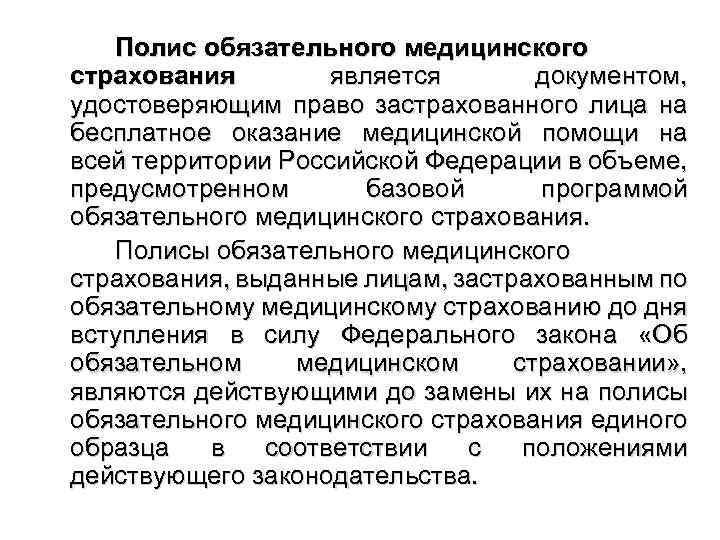 Полис обязательного медицинского страхования является документом, удостоверяющим право застрахованного лица на бесплатное оказание медицинской помощи на всей территории Российской Федерации в объеме, предусмотренном базовой программой обязательного медицинского страхования.

Полисы обязательного медицинского страхования, выданные лицам, застрахованным по обязательному медицинскому страхованию до дня вступления в силу Федерального закона «Об обязательном медицинском страховании», являются действующими до замены их на полисы обязательного медицинского страхования единого образца в соответствии с положениями действующего законодательства.